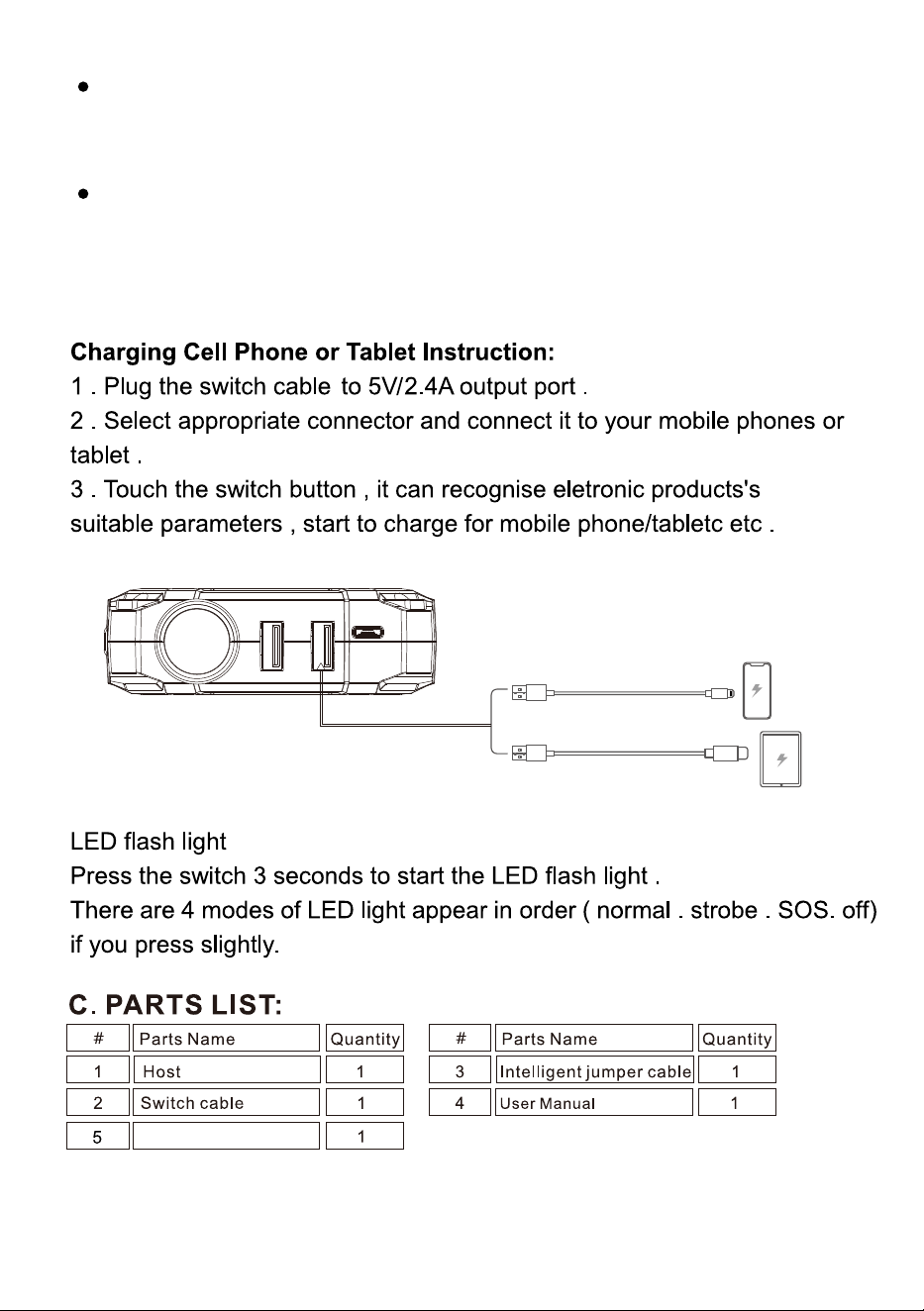 •

•

Charging Cell Phone or Tablet Instruction:
1 . Plug the switch cable to 5V/2.4A output port .
2 . Select appropriate connector and connect it to your mobile phones or tablet .
3 . Touch the switch button , it can recognise eletronic products's suitable parameters , start to charge for mobile phone/tabletc etc .

LED flash light
Press the switch 3 seconds to start the LED flash light .
There are 4 modes of LED light appear in order ( normal . strobe . SOS. off) if you press slightly.

C. PARTS LIST:

| # | Parts Name | Quantity |
|---|---|---|
| 1 | Host | 1 |
| 2 | Switch cable | 1 |
| 5 |  | 1 |

| # | Parts Name | Quantity |
|---|---|---|
| 3 | Intelligent jumper cable | 1 |
| 4 | User Manual | 1 |